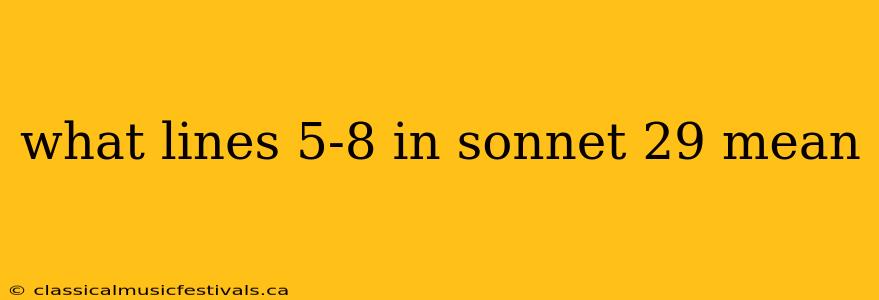 what lines 5-8 in sonnet 29 mean

© classicalmusicfestivals.ca